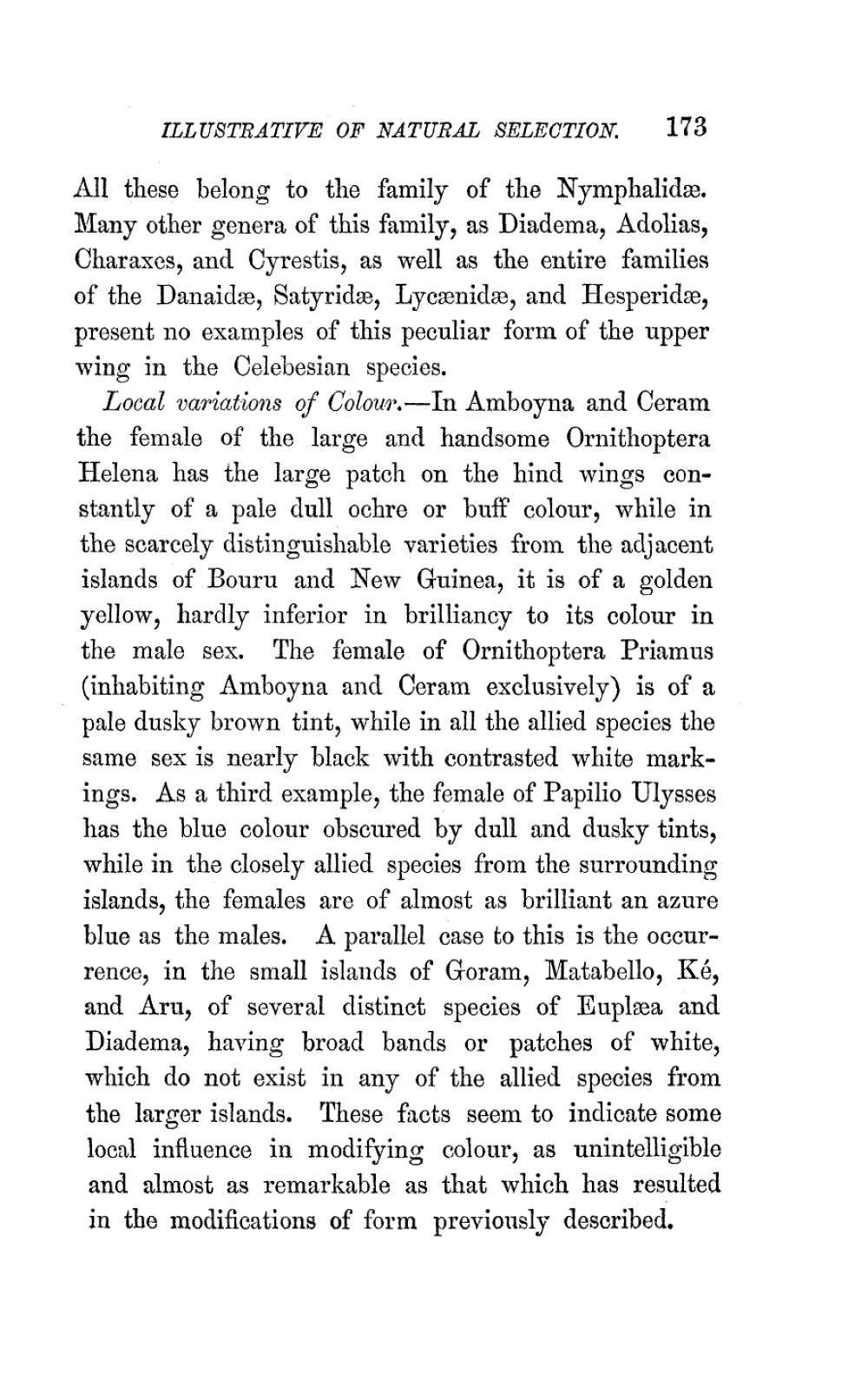 ILLUSTRATIVE OF NATURAL SELECTION. 173

All these belong to the family of the Nymphalidæ. Many other genera of this family, as Diadema, Adolias, Charaxes, and Cyrestis, as well as the entire families of the Danaidæ, Satyridæ, Lycænidæ, and Hesperidæ, present no examples of this peculiar form of the upper wing in the Celebesian species.

Local variations of Colour.—In Amboyna and Ceram the female of the large and handsome Ornithoptera Helena has the large patch on the hind wings constantly of a pale dull ochre or buff colour, while in the scarcely distinguishable varieties from the adjacent islands of Bouru and New Guinea, it is of a golden yellow, hardly inferior in brilliancy to its colour in the male sex. The female of Ornithoptera Priamus (inhabiting Amboyna and Ceram exclusively) is of a pale dusky brown tint, while in all the allied species the same sex is nearly black with contrasted white markings. As a third example, the female of Papilio Ulysses has the blue colour obscured by dull and dusky tints, while in the closely allied species from the surrounding islands, the females are of almost as brilliant an azure blue as the males. A parallel case to this is the occurrence, in the small islands of Goram, Matabello, Ké, and Aru, of several distinct species of Euplæa and Diadema, having broad bands or patches of white, which do not exist in any of the allied species from the larger islands. These facts seem to indicate some local influence in modifying colour, as unintelligible and almost as remarkable as that which has resulted in the modifications of form previously described.